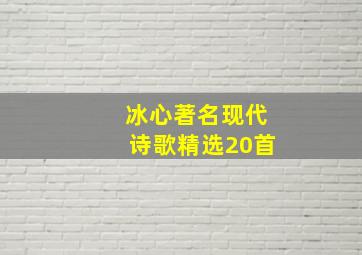 冰心著名现代
诗歌精选20首